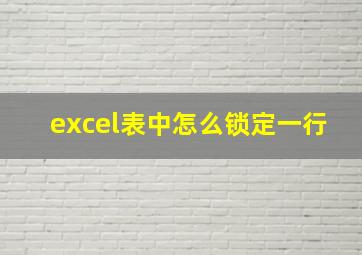 excel表中怎么锁定一行